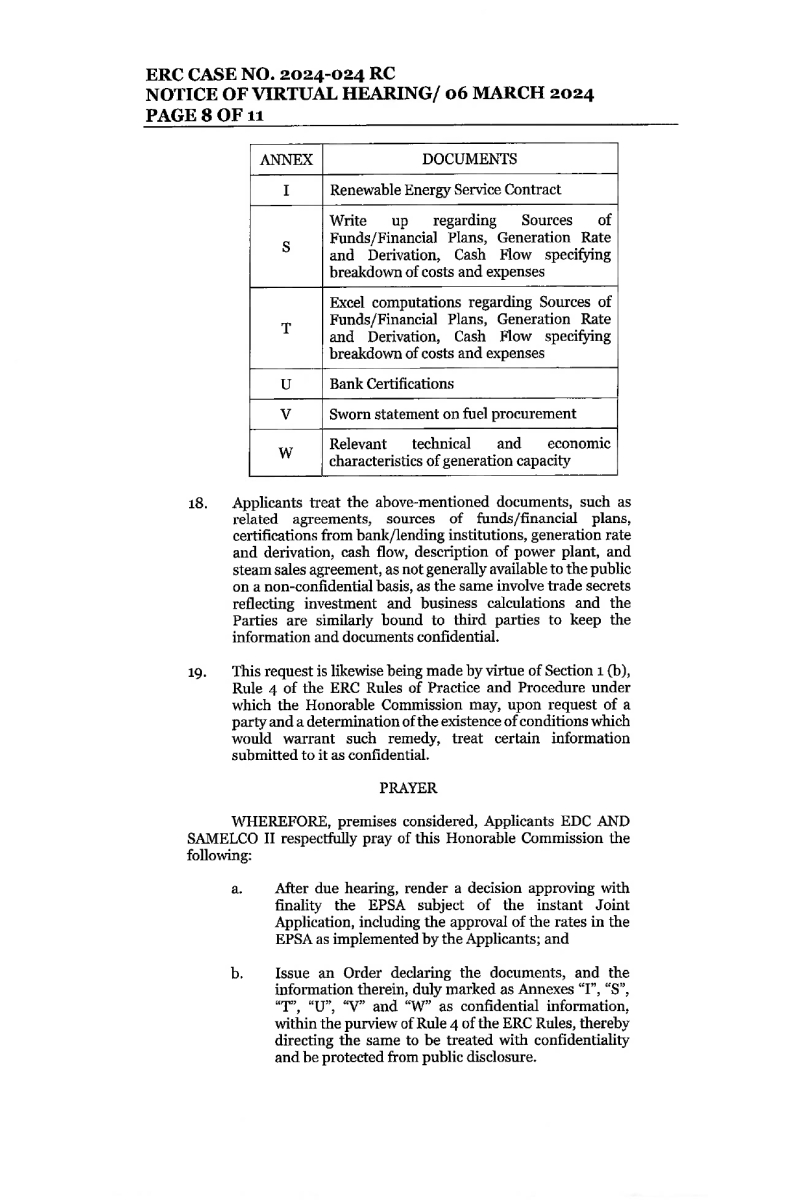 ERC CASE NO. 2024-024 RC
NOTICE OF VIRTUAL HEARING/ 06 MARCH 2024
PAGE 8 OF 11

| ANNEX | DOCUMENTS |
|---|---|
| I | Renewable Energy Service Contract |
| S | Write up regarding Sources of Funds/Financial Plans, Generation Rate and Derivation, Cash Flow specifying breakdown of costs and expenses |
| T | Excel computations regarding Sources of Funds/Financial Plans, Generation Rate and Derivation, Cash Flow specifying breakdown of costs and expenses |
| U | Bank Certifications |
| V | Sworn statement on fuel procurement |
| W | Relevant technical and economic characteristics of generation capacity |

18. Applicants treat the above-mentioned documents, such as related agreements, sources of funds/financial plans, certifications from bank/lending institutions, generation rate and derivation, cash flow, description of power plant, and steam sales agreement, as not generally available to the public on a non-confidential basis, as the same involve trade secrets reflecting investment and business calculations and the Parties are similarly bound to third parties to keep the information and documents confidential.

19. This request is likewise being made by virtue of Section 1 (b), Rule 4 of the ERC Rules of Practice and Procedure under which the Honorable Commission may, upon request of a party and a determination of the existence of conditions which would warrant such remedy, treat certain information submitted to it as confidential.

PRAYER

WHEREFORE, premises considered, Applicants EDC AND SAMELCO II respectfully pray of this Honorable Commission the following:

a. After due hearing, render a decision approving with finality the EPSA subject of the instant Joint Application, including the approval of the rates in the EPSA as implemented by the Applicants; and

b. Issue an Order declaring the documents, and the information therein, duly marked as Annexes "I", "S", "T", "U", "V" and "W" as confidential information, within the purview of Rule 4 of the ERC Rules, thereby directing the same to be treated with confidentiality and be protected from public disclosure.